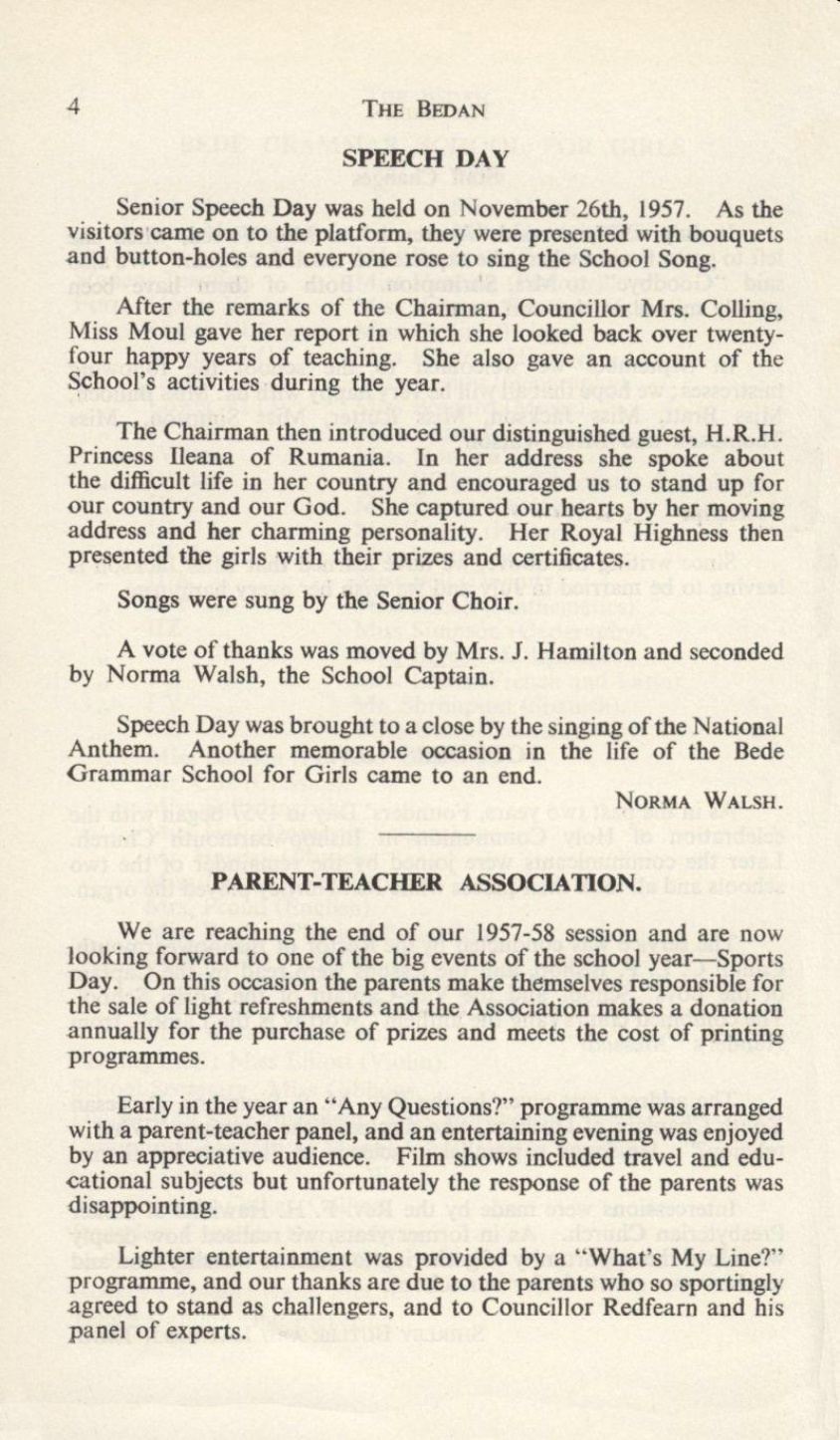 4 THE BEDAN

SPEECH DAY

Senior Speech Day was held on November 26th, 1957. As the visitors came on to the platform, they were presented with bouquets and button-holes and everyone rose to sing the School Song.

After the remarks of the Chairman, Councillor Mrs. Colling, Miss Moul gave her report in which she looked back over twenty-four happy years of teaching. She also gave an account of the School's activities during the year.

The Chairman then introduced our distinguished guest, H.R.H. Princess Ileana of Rumania. In her address she spoke about the difficult life in her country and encouraged us to stand up for our country and our God. She captured our hearts by her moving address and her charming personality. Her Royal Highness then presented the girls with their prizes and certificates.

Songs were sung by the Senior Choir.

A vote of thanks was moved by Mrs. J. Hamilton and seconded by Norma Walsh, the School Captain.

Speech Day was brought to a close by the singing of the National Anthem. Another memorable occasion in the life of the Bede Grammar School for Girls came to an end.

NORMA WALSH.

PARENT-TEACHER ASSOCIATION.

We are reaching the end of our 1957-58 session and are now looking forward to one of the big events of the school year—Sports Day. On this occasion the parents make themselves responsible for the sale of light refreshments and the Association makes a donation annually for the purchase of prizes and meets the cost of printing programmes.

Early in the year an "Any Questions?" programme was arranged with a parent-teacher panel, and an entertaining evening was enjoyed by an appreciative audience. Film shows included travel and educational subjects but unfortunately the response of the parents was disappointing.

Lighter entertainment was provided by a "What's My Line?" programme, and our thanks are due to the parents who so sportingly agreed to stand as challengers, and to Councillor Redfearn and his panel of experts.